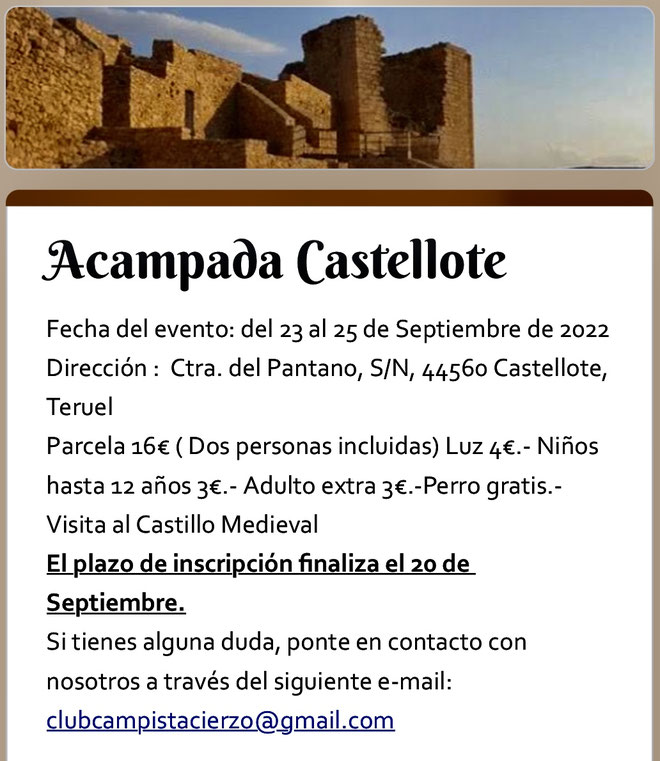 Acampada Castellote

Fecha del evento: del 23 al 25 de Septiembre de 2022
Dirección : Ctra. del Pantano, S/N, 44560 Castellote, Teruel
Parcela 16€ ( Dos personas incluidas) Luz 4€.- Niños hasta 12 años 3€.- Adulto extra 3€.-Perro gratis.-
Visita al Castillo Medieval
El plazo de inscripción finaliza el 20 de Septiembre.
Si tienes alguna duda, ponte en contacto con nosotros a través del siguiente e-mail:
clubcampistacierzo@gmail.com